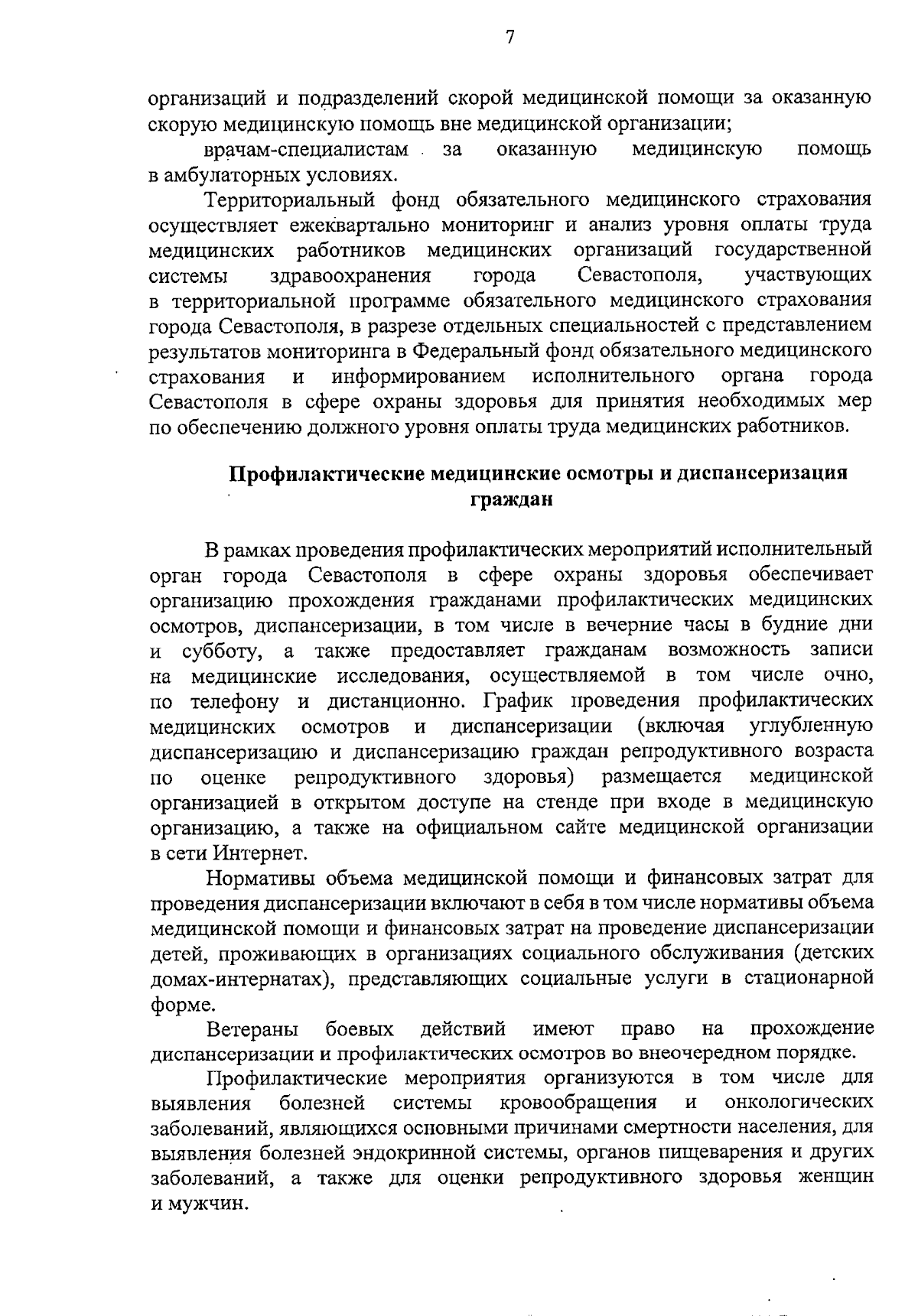 7

организаций и подразделений скорой медицинской помощи за оказанную скорую медицинскую помощь вне медицинской организации;

врачам-специалистам за оказанную медицинскую помощь в амбулаторных условиях.

Территориальный фонд обязательного медицинского страхования осуществляет ежеквартально мониторинг и анализ уровня оплаты труда медицинских работников медицинских организаций государственной системы здравоохранения города Севастополя, участвующих в территориальной программе обязательного медицинского страхования города Севастополя, в разрезе отдельных специальностей с представлением результатов мониторинга в Федеральный фонд обязательного медицинского страхования и информированием исполнительного органа города Севастополя в сфере охраны здоровья для принятия необходимых мер по обеспечению должного уровня оплаты труда медицинских работников.

Профилактические медицинские осмотры и диспансеризация граждан

В рамках проведения профилактических мероприятий исполнительный орган города Севастополя в сфере охраны здоровья обеспечивает организацию прохождения гражданами профилактических медицинских осмотров, диспансеризации, в том числе в вечерние часы в будние дни и субботу, а также предоставляет гражданам возможность записи на медицинские исследования, осуществляемой в том числе очно, по телефону и дистанционно. График проведения профилактических медицинских осмотров и диспансеризации (включая углубленную диспансеризацию и диспансеризацию граждан репродуктивного возраста по оценке репродуктивного здоровья) размещается медицинской организацией в открытом доступе на стенде при входе в медицинскую организацию, а также на официальном сайте медицинской организации в сети Интернет.

Нормативы объема медицинской помощи и финансовых затрат для проведения диспансеризации включают в себя в том числе нормативы объема медицинской помощи и финансовых затрат на проведение диспансеризации детей, проживающих в организациях социального обслуживания (детских домах-интернатах), представляющих социальные услуги в стационарной форме.

Ветераны боевых действий имеют право на прохождение диспансеризации и профилактических осмотров во внеочередном порядке.

Профилактические мероприятия организуются в том числе для выявления болезней системы кровообращения и онкологических заболеваний, являющихся основными причинами смертности населения, для выявления болезней эндокринной системы, органов пищеварения и других заболеваний, а также для оценки репродуктивного здоровья женщин и мужчин.